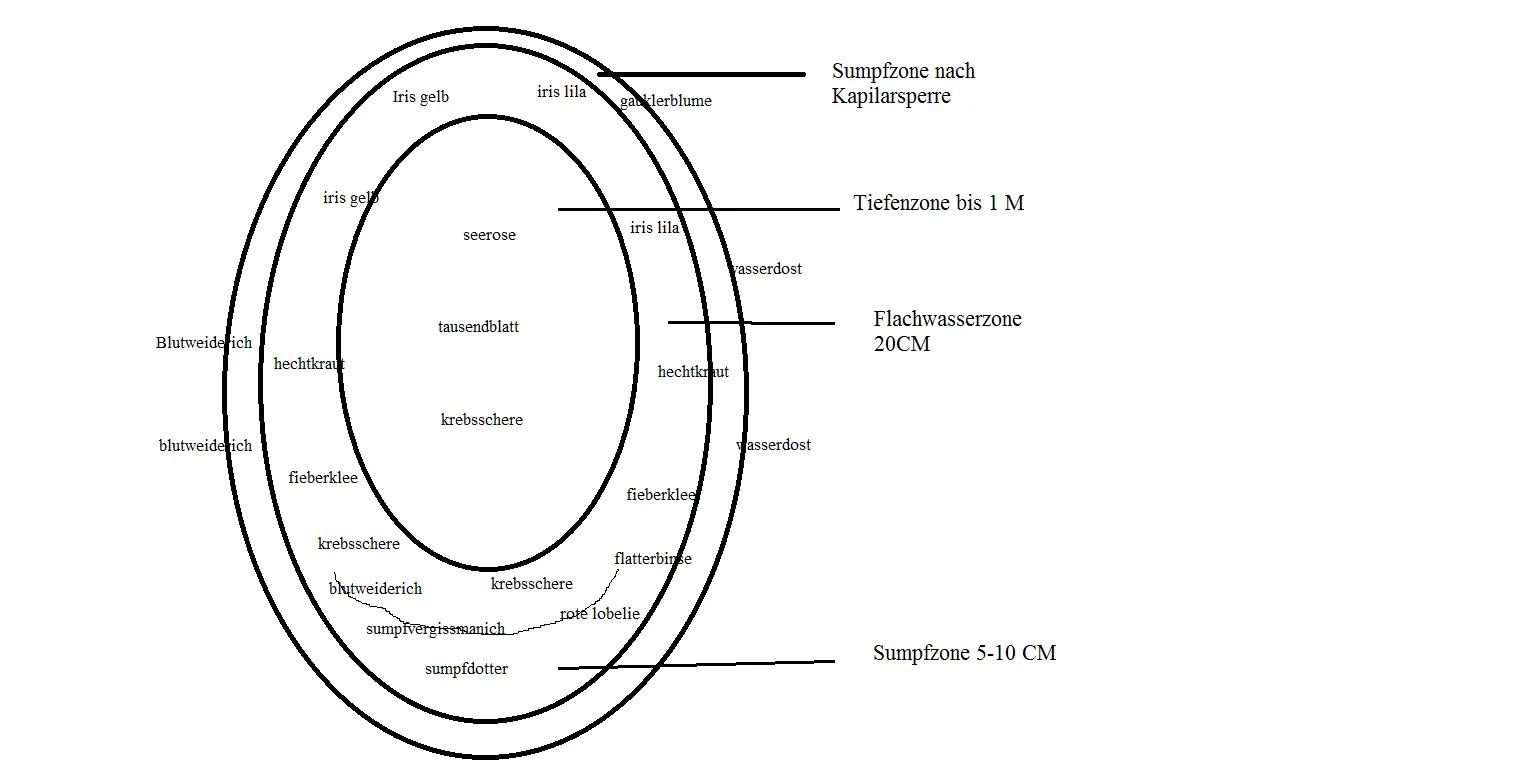 Sumpfzone nach Kapilarsperre

Iris gelb

iris lila

gauklerblume

iris gelb

Tiefenzone bis 1 M

seerose

iris lila

wasserdost

tausendblatt

Flachwasserzone 20CM

Blutweiderich

hechtkraut

hechtkraut

krebsschere

blutweiderich

wasserdost

fieberklee

fieberklee

krebsschere

flatterbinse

blutweiderich

krebsschere

rote lobelie

sumpfvergissmanich

sumpfdotter

Sumpfzone 5-10 CM